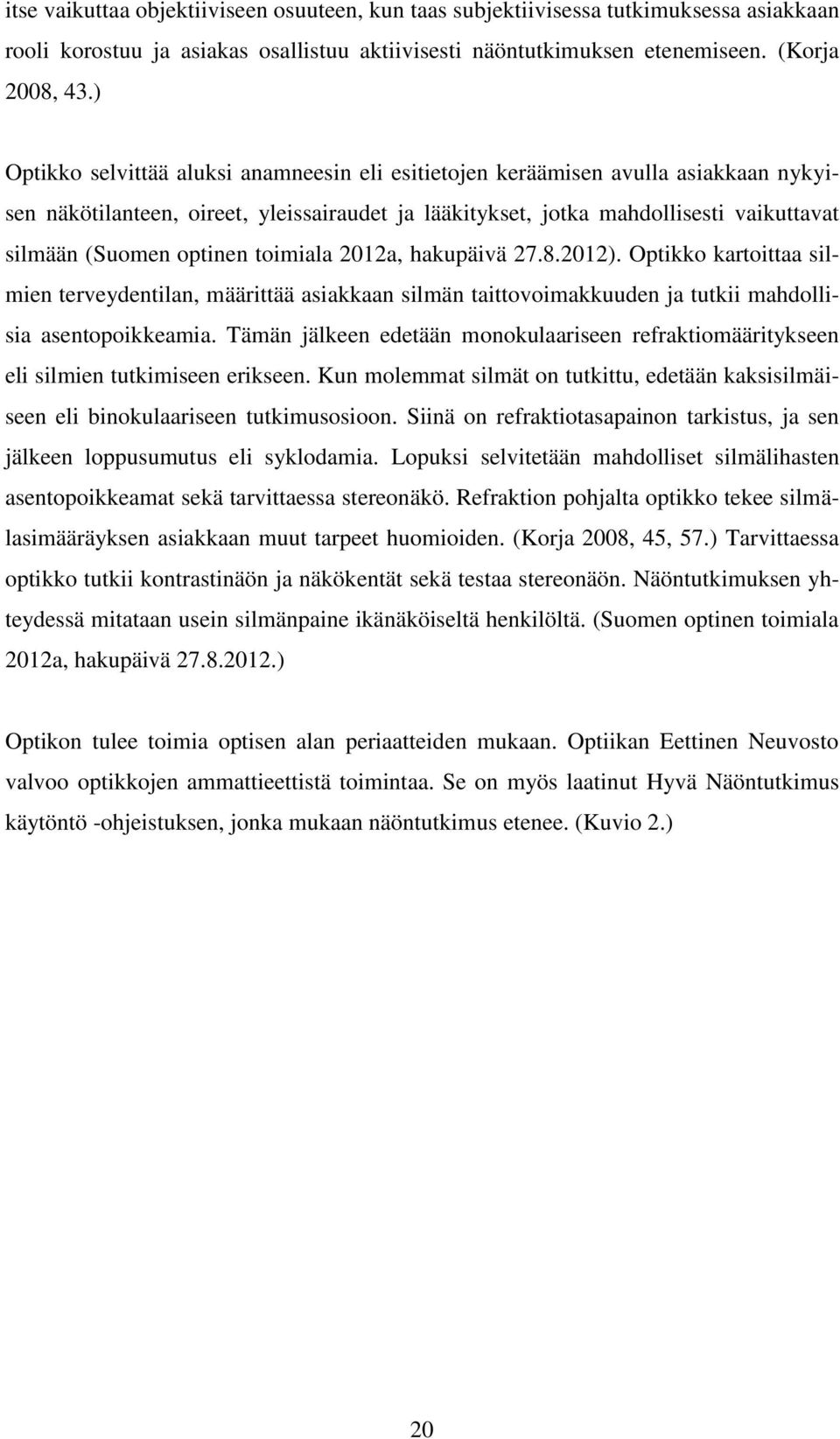 itse vaikuttaa objektiiviseen osuuteen, kun taas subjektiivisessa tutkimuksessa asiakkaan rooli korostuu ja asiakas osallistuu aktiivisesti näöntutkimuksen etenemiseen. (Korja 2008, 43.)

Optikko selvittää aluksi anamneesin eli esitietojen keräämisen avulla asiakkaan nykyisen näkötilanteen, oireet, yleissairaudet ja lääkitykset, jotka mahdollisesti vaikuttavat silmään (Suomen optinen toimiala 2012a, hakupäivä 27.8.2012). Optikko kartoittaa silmien terveydentilan, määrittää asiakkaan silmän taittovoimakkuuden ja tutkii mahdollisia asentopoikkeamia. Tämän jälkeen edetään monokulaariseen refraktiomääritykseen eli silmien tutkimiseen erikseen. Kun molemmat silmät on tutkittu, edetään kaksisilmäiseen eli binokulaariseen tutkimusosioon. Siinä on refraktiotasapainon tarkistus, ja sen jälkeen loppusumutus eli syklodamia. Lopuksi selvitetään mahdolliset silmälihasten asentopoikkeamat sekä tarvittaessa stereonäkö. Refraktion pohjalta optikko tekee silmälasimääräyksen asiakkaan muut tarpeet huomioiden. (Korja 2008, 45, 57.) Tarvittaessa optikko tutkii kontrastinäön ja näkökentät sekä testaa stereonäön. Näöntutkimuksen yhteydessä mitataan usein silmänpaine ikänäköiseltä henkilöltä. (Suomen optinen toimiala 2012a, hakupäivä 27.8.2012.)

Optikon tulee toimia optisen alan periaatteiden mukaan. Optiikan Eettinen Neuvosto valvoo optikkojen ammattieettistä toimintaa. Se on myös laatinut Hyvä Näöntutkimus käytöntö -ohjeistuksen, jonka mukaan näöntutkimus etenee. (Kuvio 2.)

20